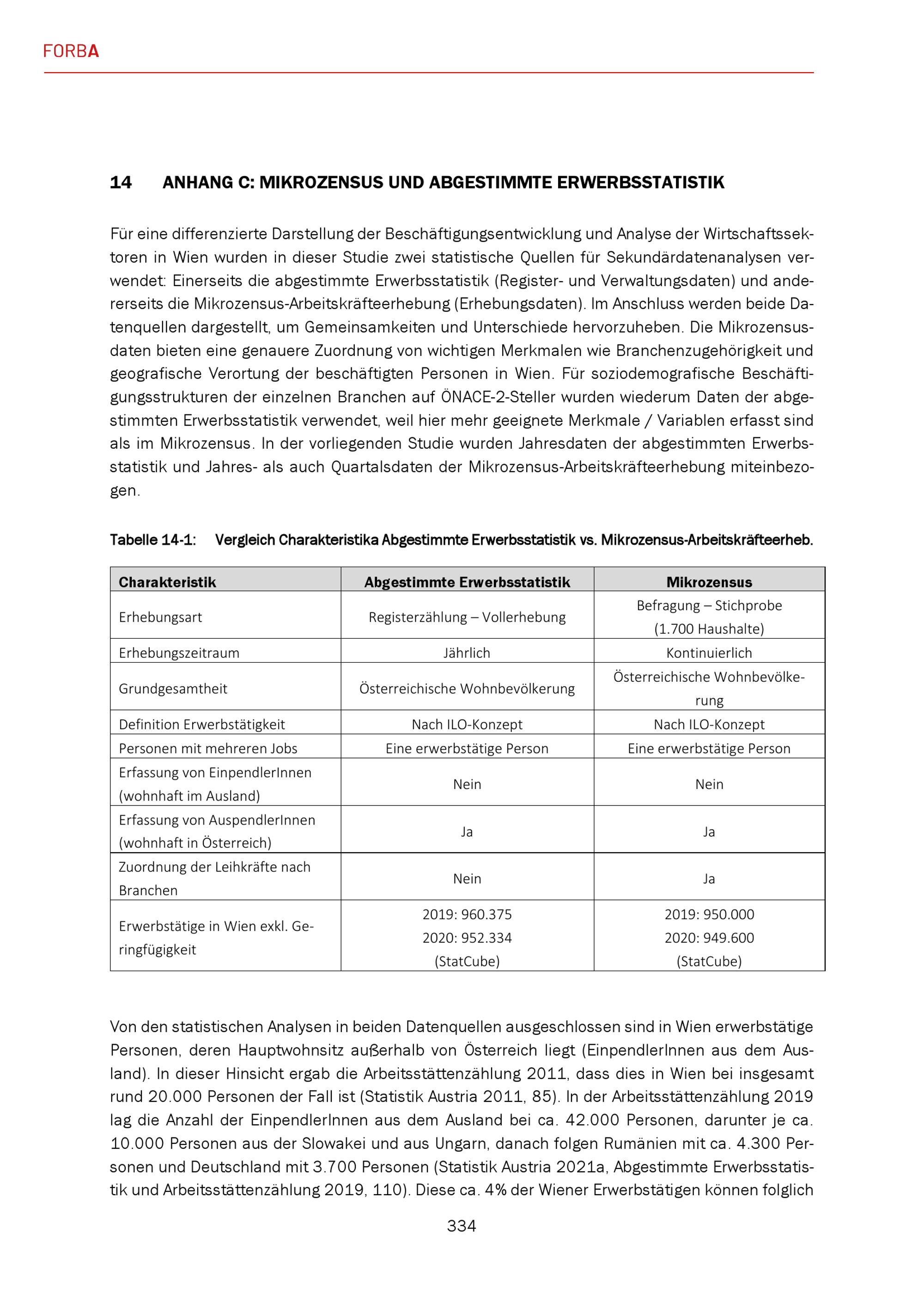 FORBA

14 ANHANG C: MIKROZENSUS UND ABGESTIMMTE ERWERBSSTATISTIK

Für eine differenzierte Darstellung der Beschäftigungsentwicklung und Analyse der Wirtschaftssektoren in Wien wurden in dieser Studie zwei statistische Quellen für Sekundärdatenanalysen verwendet: Einerseits die abgestimmte Erwerbsstatistik (Register- und Verwaltungsdaten) und andererseits die Mikrozensus-Arbeitskräfteerhebung (Erhebungsdaten). Im Anschluss werden beide Datenquellen dargestellt, um Gemeinsamkeiten und Unterschiede hervorzuheben. Die Mikrozensusdaten bieten eine genauere Zuordnung von wichtigen Merkmalen wie Branchenzugehörigkeit und geografische Verortung der beschäftigten Personen in Wien. Für soziodemografische Beschäftigungsstrukturen der einzelnen Branchen auf ÖNACE-2-Steller wurden wiederum Daten der abgestimmten Erwerbsstatistik verwendet, weil hier mehr geeignete Merkmale / Variablen erfasst sind als im Mikrozensus. In der vorliegenden Studie wurden Jahresdaten der abgestimmten Erwerbsstatistik und Jahres- als auch Quartalsdaten der Mikrozensus-Arbeitskräfteerhebung miteinbezogen.

Tabelle 14-1: Vergleich Charakteristika Abgestimmte Erwerbsstatistik vs. Mikrozensus-Arbeitskräfteerheb.

| Charakteristik | Abgestimmte Erwerbsstatistik | Mikrozensus |
|---|---|---|
| Erhebungsart | Registerzählung – Vollerhebung | Befragung – Stichprobe (1.700 Haushalte) |
| Erhebungszeitraum | Jährlich | Kontinuierlich |
| Grundgesamtheit | Österreichische Wohnbevölkerung | Österreichische Wohnbevölkerung |
| Definition Erwerbstätigkeit | Nach ILO-Konzept | Nach ILO-Konzept |
| Personen mit mehreren Jobs | Eine erwerbstätige Person | Eine erwerbstätige Person |
| Erfassung von EinpendlerInnen (wohnhaft im Ausland) | Nein | Nein |
| Erfassung von AuspendlerInnen (wohnhaft in Österreich) | Ja | Ja |
| Zuordnung der Leihkräfte nach Branchen | Nein | Ja |
| Erwerbstätige in Wien exkl. Geringfügigkeit | 2019: 960.375 2020: 952.334 (StatCube) | 2019: 950.000 2020: 949.600 (StatCube) |

Von den statistischen Analysen in beiden Datenquellen ausgeschlossen sind in Wien erwerbstätige Personen, deren Hauptwohnsitz außerhalb von Österreich liegt (EinpendlerInnen aus dem Ausland). In dieser Hinsicht ergab die Arbeitsstättenzählung 2011, dass dies in Wien bei insgesamt rund 20.000 Personen der Fall ist (Statistik Austria 2011, 85). In der Arbeitsstättenzählung 2019 lag die Anzahl der EinpendlerInnen aus dem Ausland bei ca. 42.000 Personen, darunter je ca. 10.000 Personen aus der Slowakei und aus Ungarn, danach folgen Rumänien mit ca. 4.300 Personen und Deutschland mit 3.700 Personen (Statistik Austria 2021a, Abgestimmte Erwerbsstatistik und Arbeitsstättenzählung 2019, 110). Diese ca. 4% der Wiener Erwerbstätigen können folglich

334